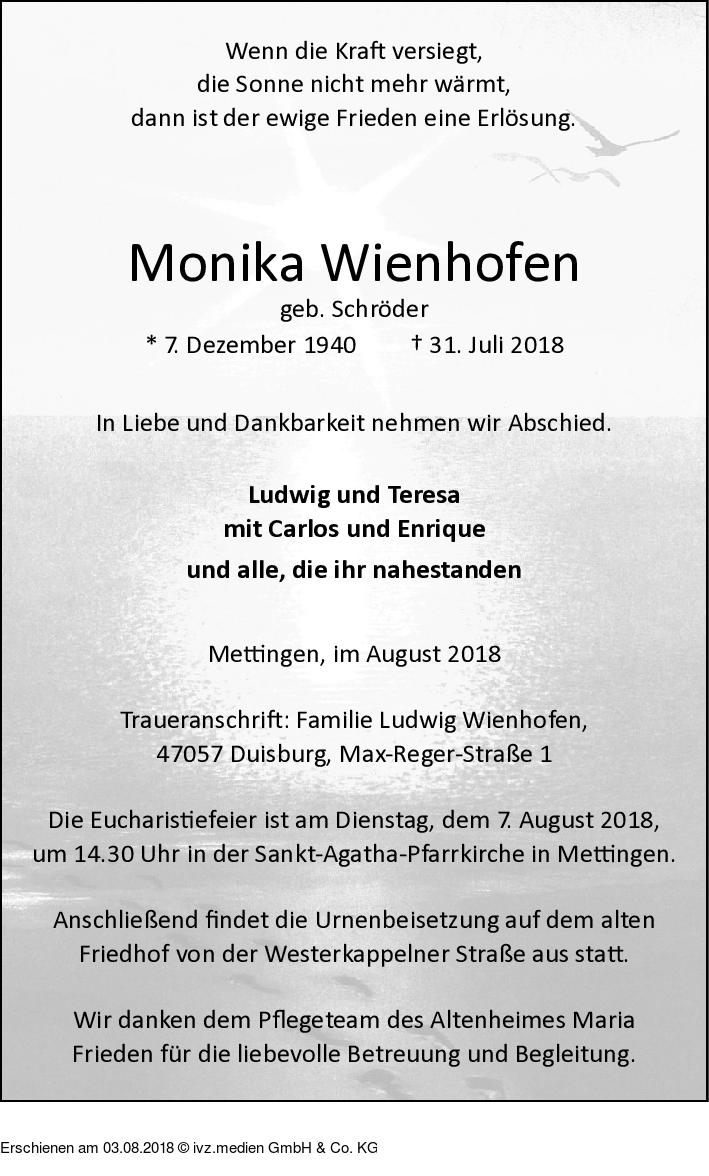 Wenn die Kraft versiegt,
die Sonne nicht mehr wärmt,
dann ist der ewige Frieden eine Erlösung.

Monika Wienhofen

geb. Schröder

* 7. Dezember 1940 † 31. Juli 2018

In Liebe und Dankbarkeit nehmen wir Abschied.

Ludwig und Teresa
mit Carlos und Enrique

und alle, die ihr nahestanden

Mettingen, im August 2018

Traueranschrift: Familie Ludwig Wienhofen,
47057 Duisburg, Max-Reger-Straße 1

Die Eucharistiefeier ist am Dienstag, dem 7. August 2018, um 14.30 Uhr in der Sankt-Agatha-Pfarrkirche in Mettingen.

Anschließend findet die Urnenbeisetzung auf dem alten Friedhof von der Westerkappelner Straße aus statt.

Wir danken dem Pflegeteam des Altenheimes Maria Frieden für die liebevolle Betreuung und Begleitung.

Erschienen am 03.08.2018 © ivz.medien GmbH & Co. KG